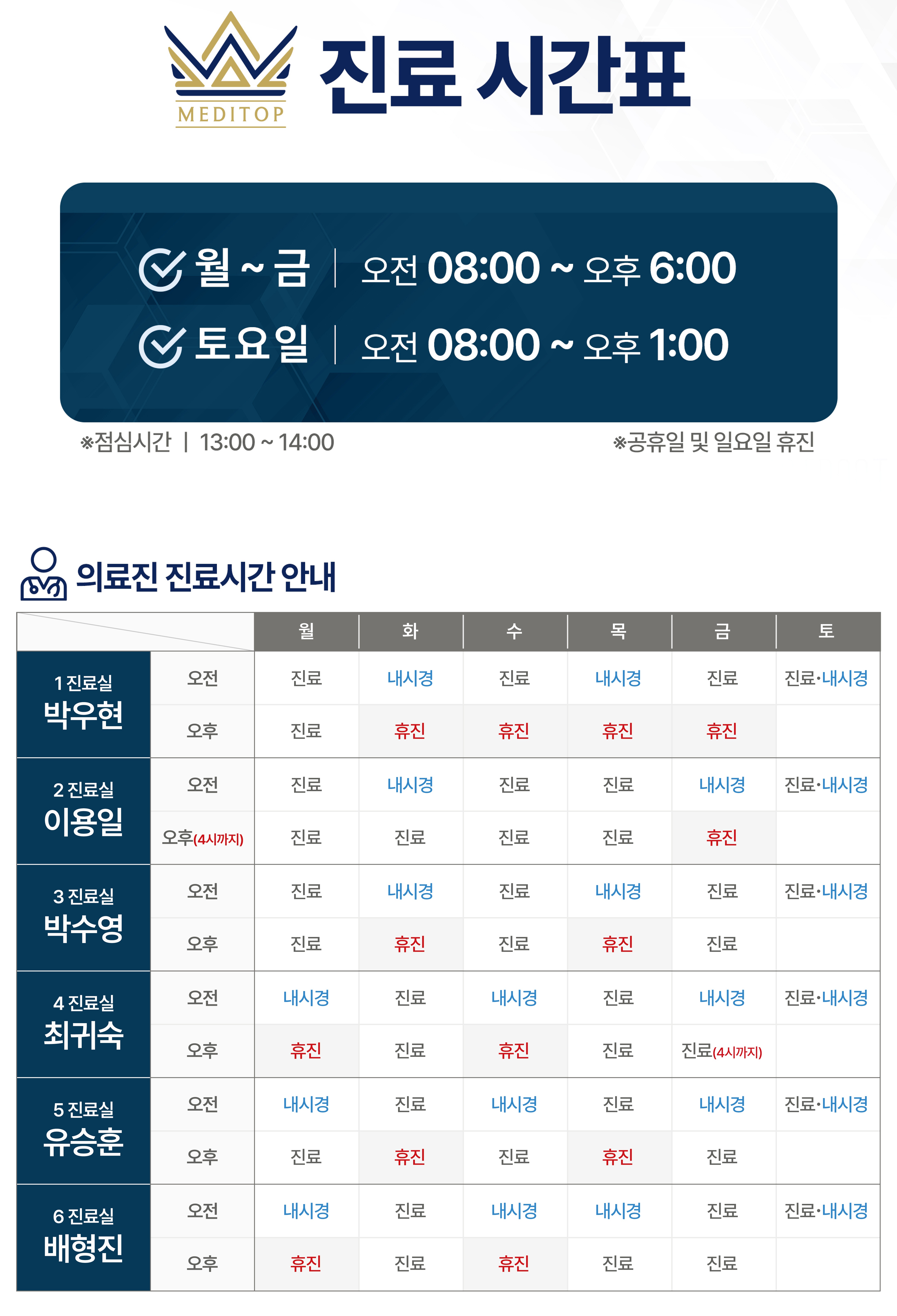 MEDITOP

진료 시간표

월 ~ 금 | 오전 08:00 ~ 오후 6:00

토요일 | 오전 08:00 ~ 오후 1:00

※점심시간 | 13:00 ~ 14:00

※공휴일 및 일요일 휴진

의료진 진료시간 안내

|  |  | 월 | 화 | 수 | 목 | 금 | 토 |
|---|---|---|---|---|---|---|---|
| 1 진료실 박우현 | 오전 | 진료 | 내시경 | 진료 | 내시경 | 진료 | 진료·내시경 |
|  | 오후 | 진료 | 휴진 | 휴진 | 휴진 | 휴진 |  |
| 2 진료실 이용일 | 오전 | 진료 | 내시경 | 진료 | 진료 | 내시경 | 진료·내시경 |
|  | 오후(4시까지) | 진료 | 진료 | 진료 | 진료 | 휴진 |  |
| 3 진료실 박수영 | 오전 | 진료 | 내시경 | 진료 | 내시경 | 진료 | 진료·내시경 |
|  | 오후 | 진료 | 휴진 | 진료 | 휴진 | 진료 |  |
| 4 진료실 최귀숙 | 오전 | 내시경 | 진료 | 내시경 | 진료 | 내시경 | 진료·내시경 |
|  | 오후 | 휴진 | 진료 | 휴진 | 진료 | 진료(4시까지) |  |
| 5 진료실 유승훈 | 오전 | 내시경 | 진료 | 내시경 | 진료 | 내시경 | 진료·내시경 |
|  | 오후 | 진료 | 휴진 | 진료 | 휴진 | 진료 |  |
| 6 진료실 배형진 | 오전 | 내시경 | 진료 | 내시경 | 내시경 | 진료 | 진료·내시경 |
|  | 오후 | 휴진 | 진료 | 휴진 | 진료 | 진료 |  |